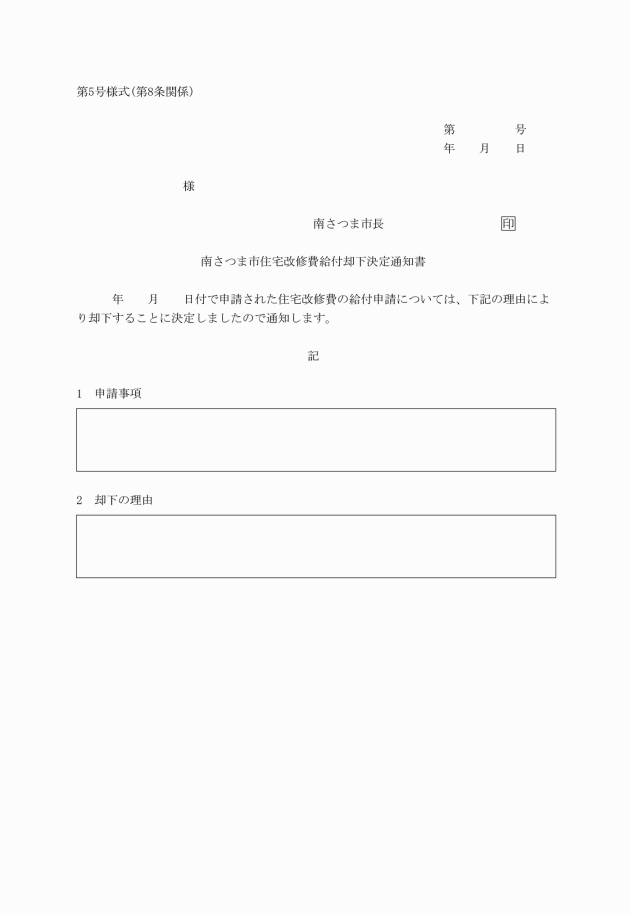 第5号様式(第8条関係)

第　　　　号
年　　月　　日

様

南さつま市長　　　　　　　　印

南さつま市住宅改修費給付却下決定通知書

年　　月　　日付で申請された住宅改修費の給付申請については、下記の理由により却下することに決定しましたので通知します。

記

1　申請事項

2　却下の理由